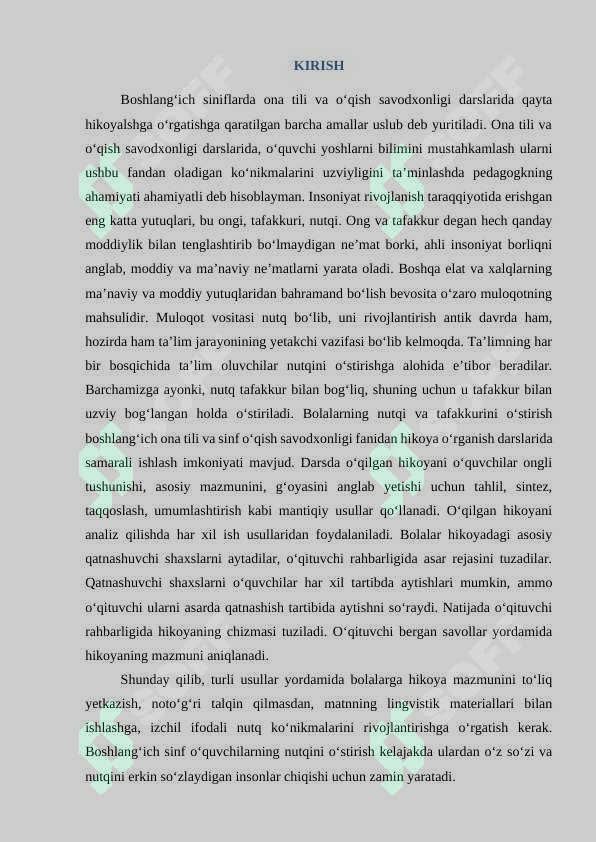 KIRISH

Boshlang‘ich siniflarda ona tili va o‘qish savodxonligi darslarida qayta hikoyalshga o‘rgatishga qaratilgan barcha amallar uslub deb yuritiladi. Ona tili va o‘qish savodxonligi darslarida, o‘quvchi yoshlarni bilimini mustahkamlash ularni ushbu fandan oladigan ko‘nikmalarini uzviyligini ta’minlashda pedagogkning ahamiyati ahamiyatli deb hisoblayman. Insoniyat rivojlanish taraqqiyotida erishgan eng katta yutuqlari, bu ongi, tafakkuri, nutqi. Ong va tafakkur degan hech qanday moddiylik bilan tenglashtirib bo‘lmaydigan ne’mat borki, ahli insoniyat borliqni anglab, moddiy va ma’naviy ne’matlarni yarata oladi. Boshqa elat va xalqlarning ma’naviy va moddiy yutuqlaridan bahramand bo‘lish bevosita o‘zaro muloqotning mahsulidir. Muloqot vositasi nutq bo‘lib, uni rivojlantirish antik davrda ham, hozirda ham ta’lim jarayonining yetakchi vazifasi bo‘lib kelmoqda. Ta’limning har bir bosqichida ta’lim oluvchilar nutqini o‘stirishga alohida e’tibor beradilar. Barchamizga ayonki, nutq tafakkur bilan bog‘liq, shuning uchun u tafakkur bilan uzviy bog‘langan holda o‘stiriladi. Bolalarning nutqi va tafakkurini o‘stirish boshlang‘ich ona tili va sinf o‘qish savodxonligi fanidan hikoya o‘rganish darslarida samarali ishlash imkoniyati mavjud. Darsda o‘qilgan hikoyani o‘quvchilar ongli tushunishi, asosiy mazmunini, g‘oyasini anglab yetishi uchun tahlil, sintez, taqqoslash, umumlashtirish kabi mantiqiy usullar qo‘llanadi. O‘qilgan hikoyani analiz qilishda har xil ish usullaridan foydalaniladi. Bolalar hikoyadagi asosiy qatnashuvchi shaxslarni aytadilar, o‘qituvchi rahbarligida asar rejasini tuzadilar. Qatnashuvchi shaxslarni o‘quvchilar har xil tartibda aytishlari mumkin, ammo o‘qituvchi ularni asarda qatnashish tartibida aytishni so‘raydi. Natijada o‘qituvchi rahbarligida hikoyaning chizmasi tuziladi. O‘qituvchi bergan savollar yordamida hikoyaning mazmuni aniqlanadi.

Shunday qilib, turli usullar yordamida bolalarga hikoya mazmunini to‘liq yetkazish, noto‘g‘ri talqin qilmasdan, matnning lingvistik materiallari bilan ishlashga, izchil ifodali nutq ko‘nikmalarini rivojlantirishga o‘rgatish kerak. Boshlang‘ich sinf o‘quvchilarning nutqini o‘stirish kelajakda ulardan o‘z so‘zi va nutqini erkin so‘zlaydigan insonlar chiqishi uchun zamin yaratadi.